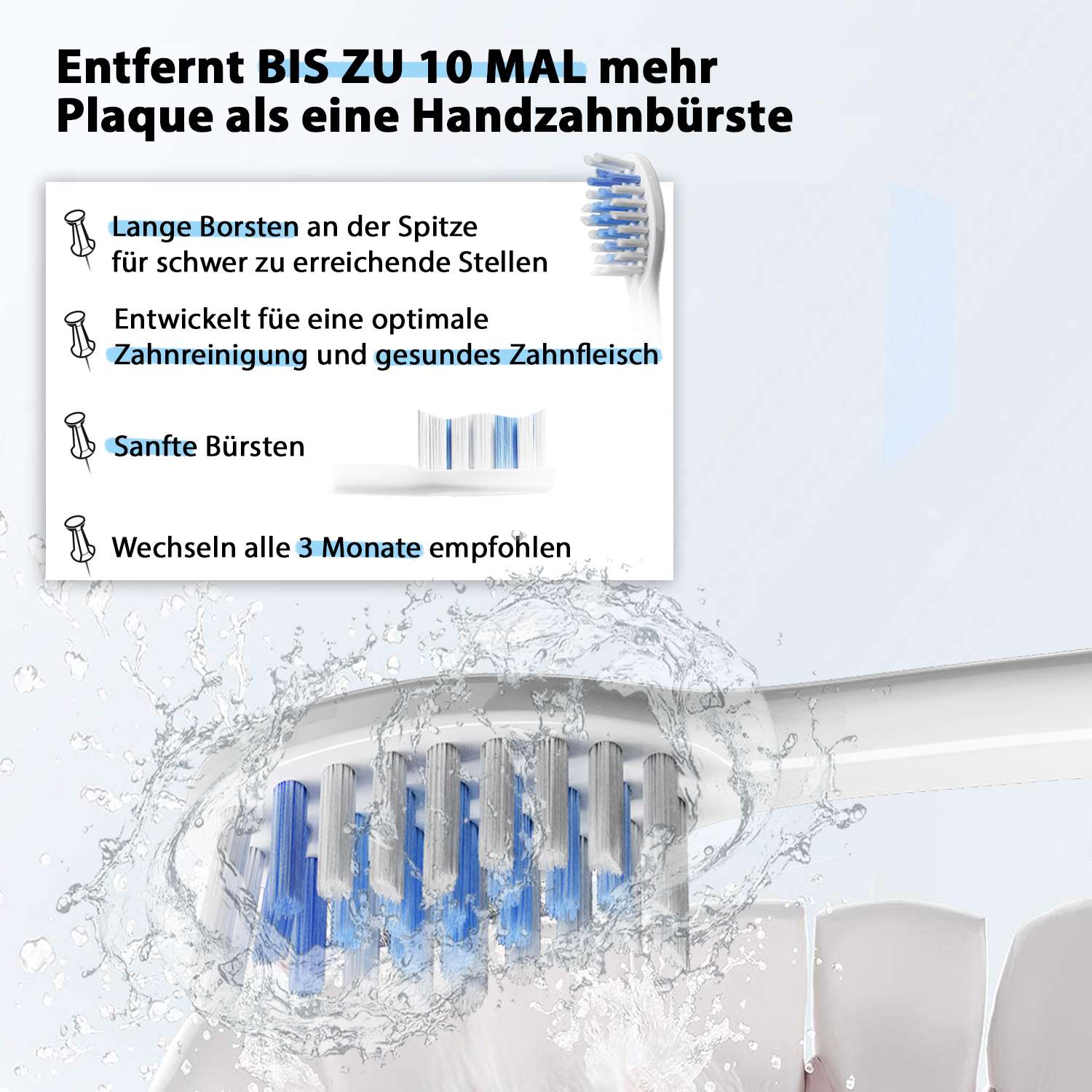 Entfernt BIS ZU 10 MAL mehr Plaque als eine Handzahnbürste

Lange Borsten an der Spitze für schwer zu erreichende Stellen

Entwickelt füe eine optimale Zahnreinigung und gesundes Zahnfleisch

Sanfte Bürsten

Wechseln alle 3 Monate empfohlen